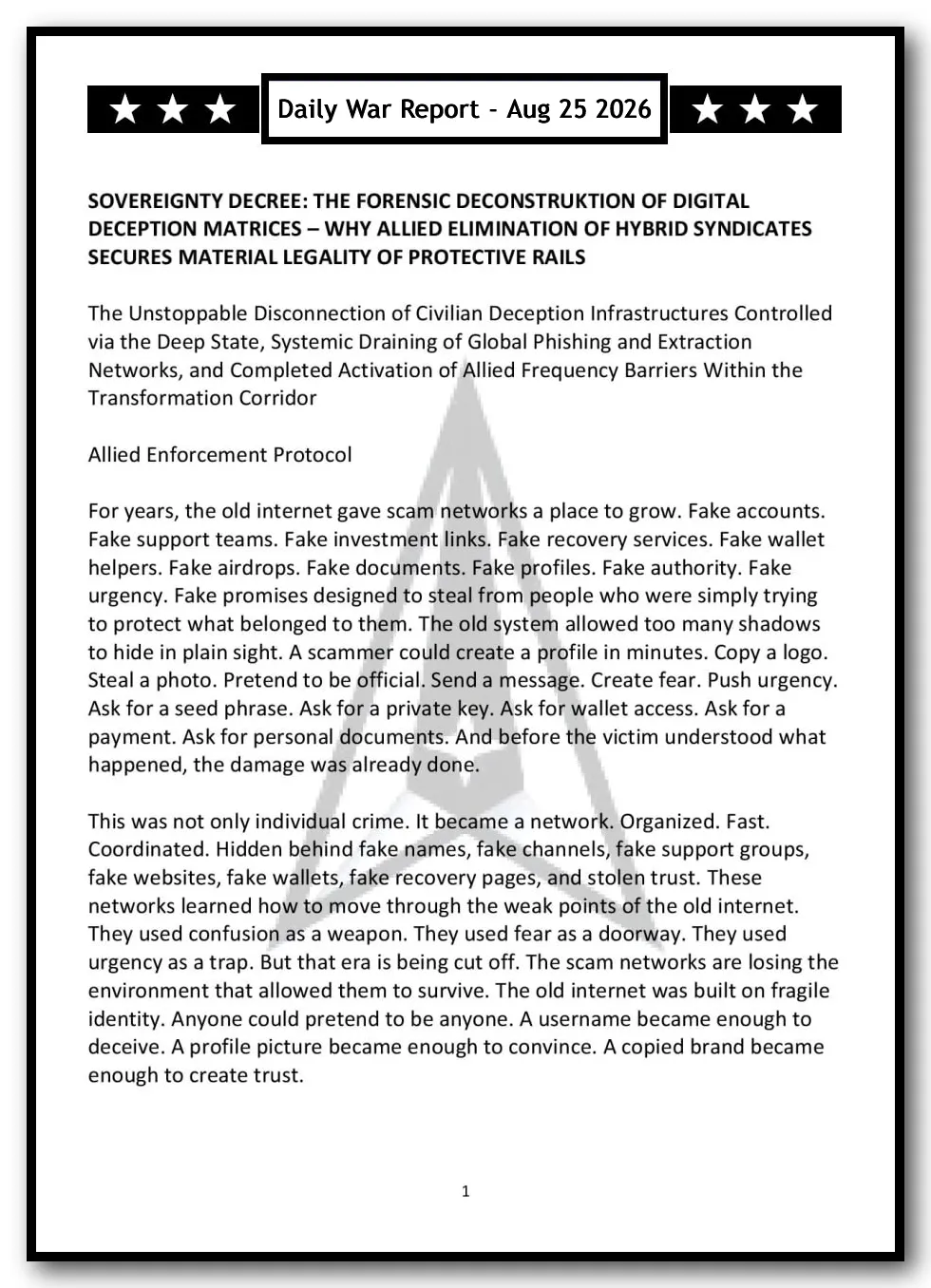 ★ ★ ★ Daily War Report - Aug 25 2026 ★ ★ ★

SOVEREIGNTY DECREE: THE FORENSIC DECONSTRUKTION OF DIGITAL DECEPTION MATRICES – WHY ALLIED ELIMINATION OF HYBRID SYNDICATES SECURES MATERIAL LEGALITY OF PROTECTIVE RAILS

The Unstoppable Disconnection of Civilian Deception Infrastructures Controlled via the Deep State, Systemic Draining of Global Phishing and Extraction Networks, and Completed Activation of Allied Frequency Barriers Within the Transformation Corridor

Allied Enforcement Protocol

For years, the old internet gave scam networks a place to grow. Fake accounts. Fake support teams. Fake investment links. Fake recovery services. Fake wallet helpers. Fake airdrops. Fake documents. Fake profiles. Fake authority. Fake urgency. Fake promises designed to steal from people who were simply trying to protect what belonged to them. The old system allowed too many shadows to hide in plain sight. A scammer could create a profile in minutes. Copy a logo. Steal a photo. Pretend to be official. Send a message. Create fear. Push urgency. Ask for a seed phrase. Ask for a private key. Ask for wallet access. Ask for a payment. Ask for personal documents. And before the victim understood what happened, the damage was already done.

This was not only individual crime. It became a network. Organized. Fast. Coordinated. Hidden behind fake names, fake channels, fake support groups, fake websites, fake wallets, fake recovery pages, and stolen trust. These networks learned how to move through the weak points of the old internet. They used confusion as a weapon. They used fear as a doorway. They used urgency as a trap. But that era is being cut off. The scam networks are losing the environment that allowed them to survive. The old internet was built on fragile identity. Anyone could pretend to be anyone. A username became enough to deceive. A profile picture became enough to convince. A copied brand became enough to create trust.

1